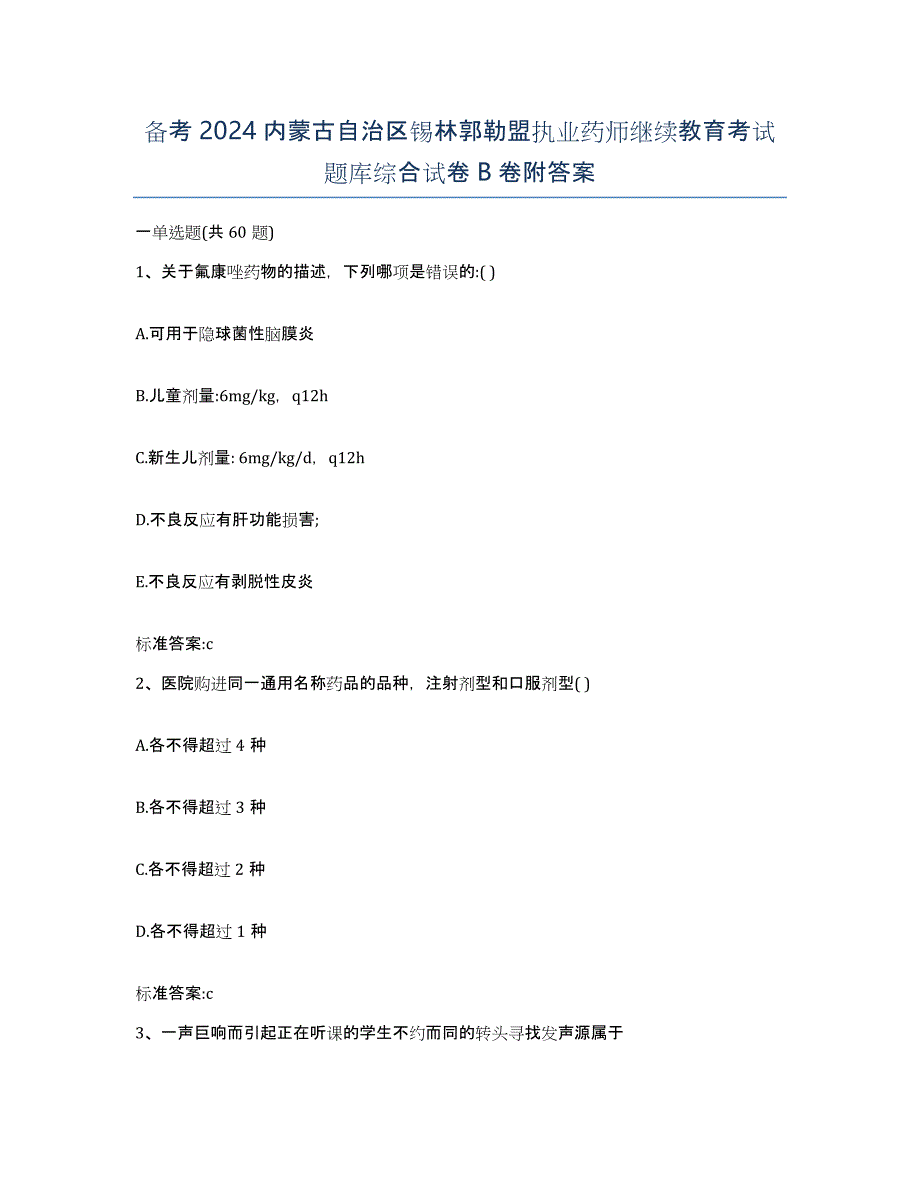 备考 2024 内蒙古自治区锡林郭勒盟执业药师继续教育考试题库综合试卷 B 卷附答案

一单选题(共 60 题)

1、关于氟康唑药物的描述，下列哪项是错误的:( )

A.可用于隐球菌性脑膜炎

B.儿童剂量:6mg/kg，q12h

C.新生儿剂量: 6mg/kg/d，q12h

D.不良反应有肝功能损害;

E.不良反应有剥脱性皮炎

标准答案:c

2、医院购进同一通用名称药品的品种，注射剂型和口服剂型( )

A.各不得超过 4 种

B.各不得超过 3 种

C.各不得超过 2 种

D.各不得超过 1 种

标准答案:c

3、一声巨响而引起正在听课的学生不约而同的转头寻找发声源属于